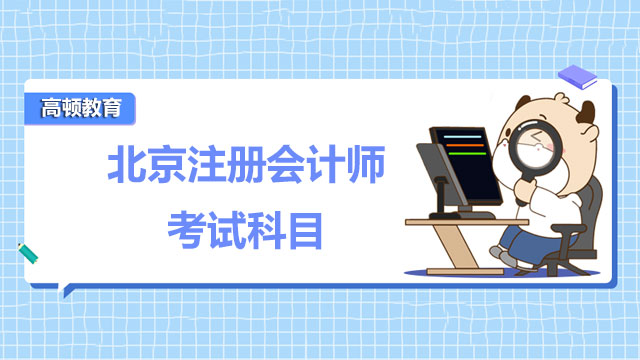 高顿教育

北京注册会计师
考试科目